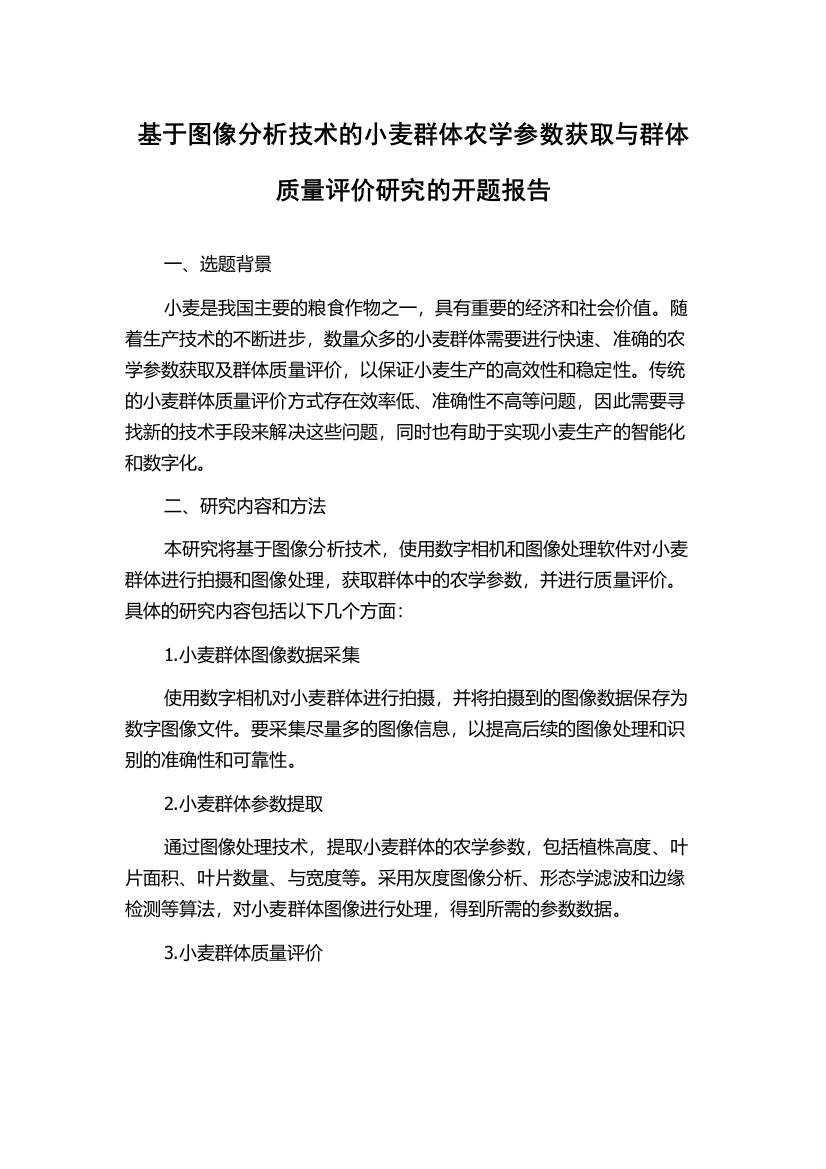 基于图像分析技术的小麦群体农学参数获取与群体质量评价研究的开题报告

一、选题背景

小麦是我国主要的粮食作物之一，具有重要的经济和社会价值。随着生产技术的不断进步，数量众多的小麦群体需要进行快速、准确的农学参数获取及群体质量评价，以保证小麦生产的高效性和稳定性。传统的小麦群体质量评价方式存在效率低、准确性不高等问题，因此需要寻找新的技术手段来解决这些问题，同时也有助于实现小麦生产的智能化和数字化。

二、研究内容和方法

本研究将基于图像分析技术，使用数字相机和图像处理软件对小麦群体进行拍摄和图像处理，获取群体中的农学参数，并进行质量评价。具体的研究内容包括以下几个方面：

1.小麦群体图像数据采集

使用数字相机对小麦群体进行拍摄，并将拍摄到的图像数据保存为数字图像文件。要采集尽量多的图像信息，以提高后续的图像处理和识别的准确性和可靠性。

2.小麦群体参数提取

通过图像处理技术，提取小麦群体的农学参数，包括植株高度、叶片面积、叶片数量、与宽度等。采用灰度图像分析、形态学滤波和边缘检测等算法，对小麦群体图像进行处理，得到所需的参数数据。

3.小麦群体质量评价